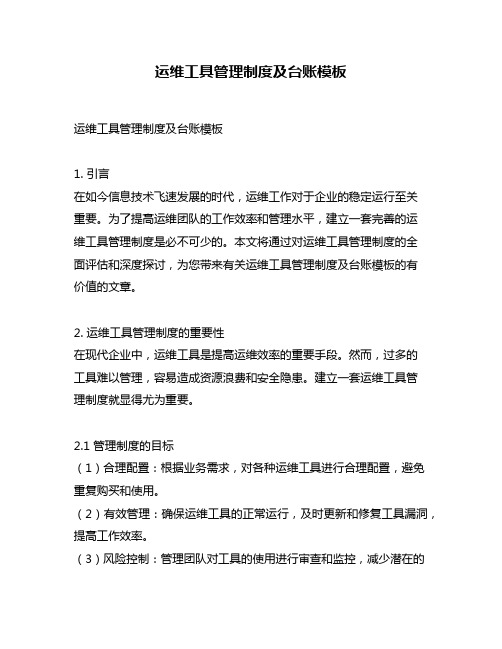 运维工具管理制度及台账模板

运维工具管理制度及台账模板

1. 引言
在如今信息技术飞速发展的时代，运维工作对于企业的稳定运行至关重要。为了提高运维团队的工作效率和管理水平，建立一套完善的运维工具管理制度是必不可少的。本文将通过对运维工具管理制度的全面评估和深度探讨，为您带来有关运维工具管理制度及台账模板的有价值的文章。

2. 运维工具管理制度的重要性
在现代企业中，运维工具是提高运维效率的重要手段。然而，过多的工具难以管理，容易造成资源浪费和安全隐患。建立一套运维工具管理制度就显得尤为重要。

2.1 管理制度的目标
（1）合理配置：根据业务需求，对各种运维工具进行合理配置，避免重复购买和使用。
（2）有效管理：确保运维工具的正常运行，及时更新和修复工具漏洞，提高工作效率。
（3）风险控制：管理团队对工具的使用进行审查和监控，减少潜在的